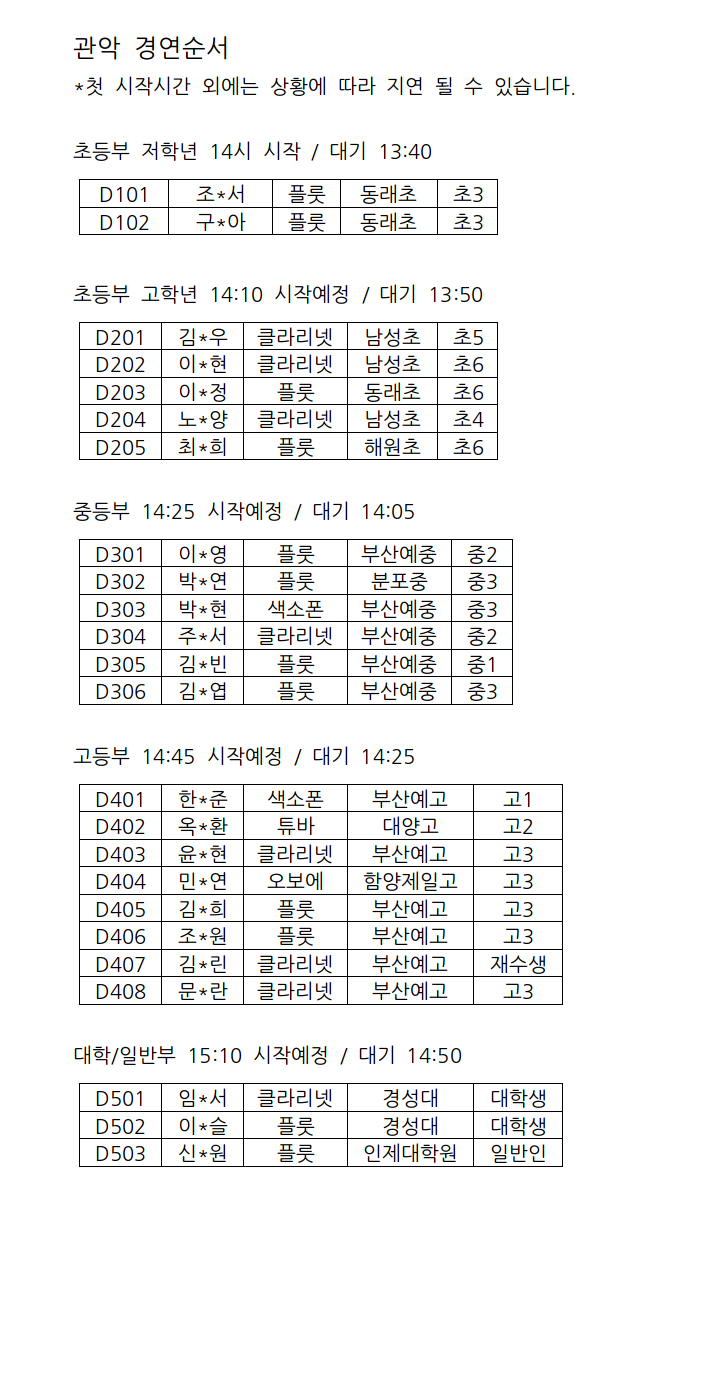 관악 경연순서
*첫 시작시간 외에는 상황에 따라 지연 될 수 있습니다.

초등부 저학년 14시 시작 / 대기 13:40

| D101 | 조*서 | 플룻 | 동래초 | 초3 |
|---|---|---|---|---|
| D102 | 구*아 | 플룻 | 동래초 | 초3 |

초등부 고학년 14:10 시작예정 / 대기 13:50

| D201 | 김*우 | 클라리넷 | 남성초 | 초5 |
|---|---|---|---|---|
| D202 | 이*현 | 클라리넷 | 남성초 | 초6 |
| D203 | 이*정 | 플룻 | 동래초 | 초6 |
| D204 | 노*양 | 클라리넷 | 남성초 | 초4 |
| D205 | 최*희 | 플룻 | 해원초 | 초6 |

중등부 14:25 시작예정 / 대기 14:05

| D301 | 이*영 | 플룻 | 부산예중 | 중2 |
|---|---|---|---|---|
| D302 | 박*연 | 플룻 | 분포중 | 중3 |
| D303 | 박*현 | 색소폰 | 부산예중 | 중3 |
| D304 | 주*서 | 클라리넷 | 부산예중 | 중2 |
| D305 | 김*빈 | 플룻 | 부산예중 | 중1 |
| D306 | 김*엽 | 플룻 | 부산예중 | 중3 |

고등부 14:45 시작예정 / 대기 14:25

| D401 | 한*준 | 색소폰 | 부산예고 | 고1 |
|---|---|---|---|---|
| D402 | 옥*환 | 튜바 | 대양고 | 고2 |
| D403 | 윤*현 | 클라리넷 | 부산예고 | 고3 |
| D404 | 민*연 | 오보에 | 함양제일고 | 고3 |
| D405 | 김*희 | 플룻 | 부산예고 | 고3 |
| D406 | 조*원 | 플룻 | 부산예고 | 고3 |
| D407 | 김*린 | 클라리넷 | 부산예고 | 재수생 |
| D408 | 문*란 | 클라리넷 | 부산예고 | 고3 |

대학/일반부 15:10 시작예정 / 대기 14:50

| D501 | 임*서 | 클라리넷 | 경성대 | 대학생 |
|---|---|---|---|---|
| D502 | 이*슬 | 플룻 | 경성대 | 대학생 |
| D503 | 신*원 | 플룻 | 인제대학원 | 일반인 |